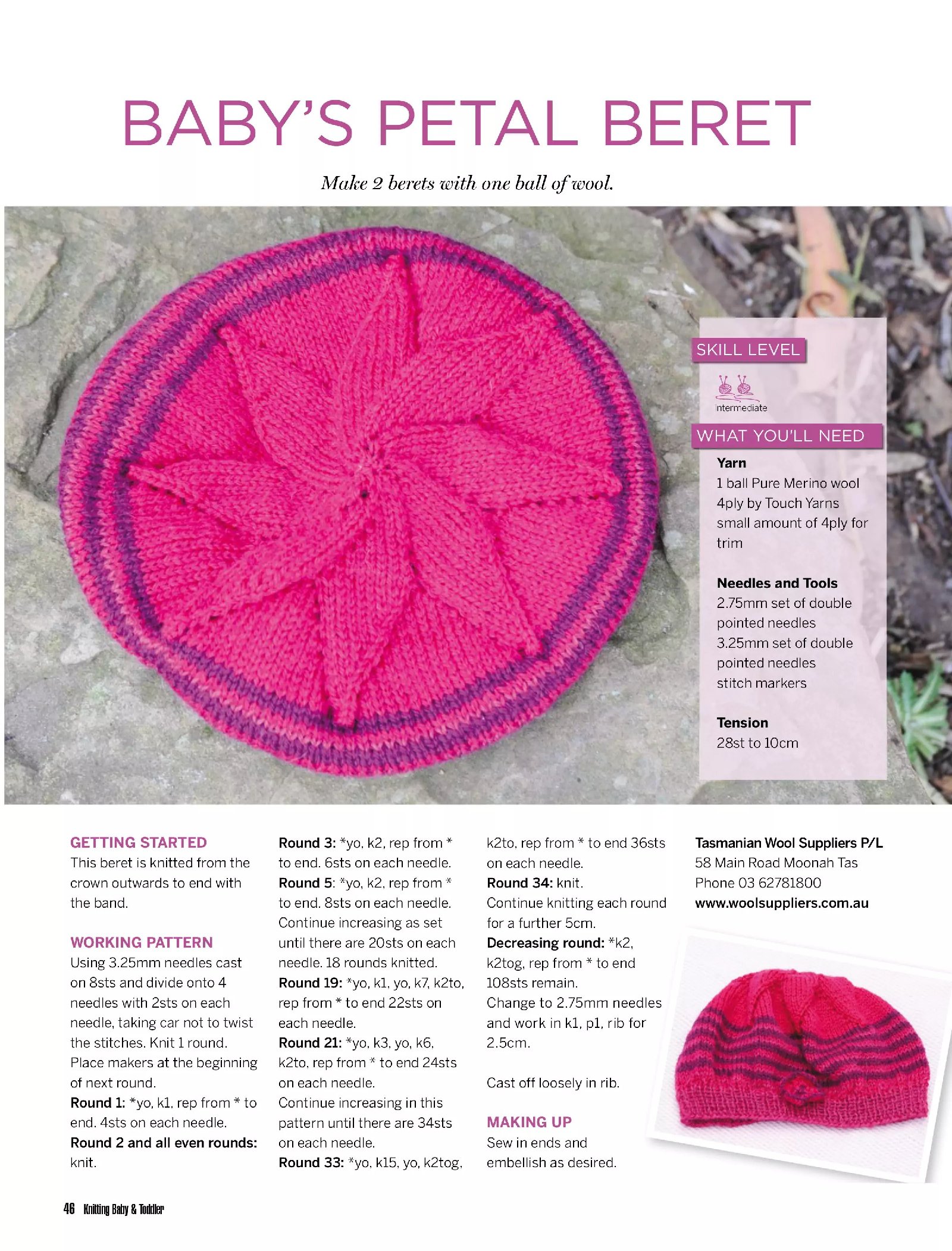 BABY'S PETAL BERET

Make 2 berets with one ball of wool.

SKILL LEVEL

Intermediate

WHAT YOU'LL NEED

Yarn
1 ball Pure Merino wool 4ply by Touch Yarns small amount of 4ply for trim

Needles and Tools
2.75mm set of double pointed needles
3.25mm set of double pointed needles
stitch markers

Tension
28st to 10cm

GETTING STARTED
This beret is knitted from the crown outwards to end with the band.

WORKING PATTERN
Using 3.25mm needles cast on 8sts and divide onto 4 needles with 2sts on each needle, taking car not to twist the stitches. Knit 1 round. Place makers at the beginning of next round.
Round 1: *yo, k1, rep from * to end. 4sts on each needle.
Round 2 and all even rounds: knit.
Round 3: *yo, k2, rep from * to end. 6sts on each needle.
Round 5: *yo, k2, rep from * to end. 8sts on each needle.
Continue increasing as set until there are 20sts on each needle. 18 rounds knitted.
Round 19: *yo, k1, yo, k7, k2to, rep from * to end 22sts on each needle.
Round 21: *yo, k3, yo, k6, k2to, rep from * to end 24sts on each needle.
Continue increasing in this pattern until there are 34sts on each needle.
Round 33: *yo, k15, yo, k2tog, k2to, rep from * to end 36sts on each needle.
Round 34: knit.
Continue knitting each round for a further 5cm.
Decreasing round: *k2, k2tog, rep from * to end 108sts remain.
Change to 2.75mm needles and work in k1, p1, rib for 2.5cm.

Cast off loosely in rib.

MAKING UP
Sew in ends and embellish as desired.

Tasmanian Wool Suppliers P/L
58 Main Road Moonah Tas
Phone 03 62781800
www.woolsuppliers.com.au

46 Knitting Baby & Toddler